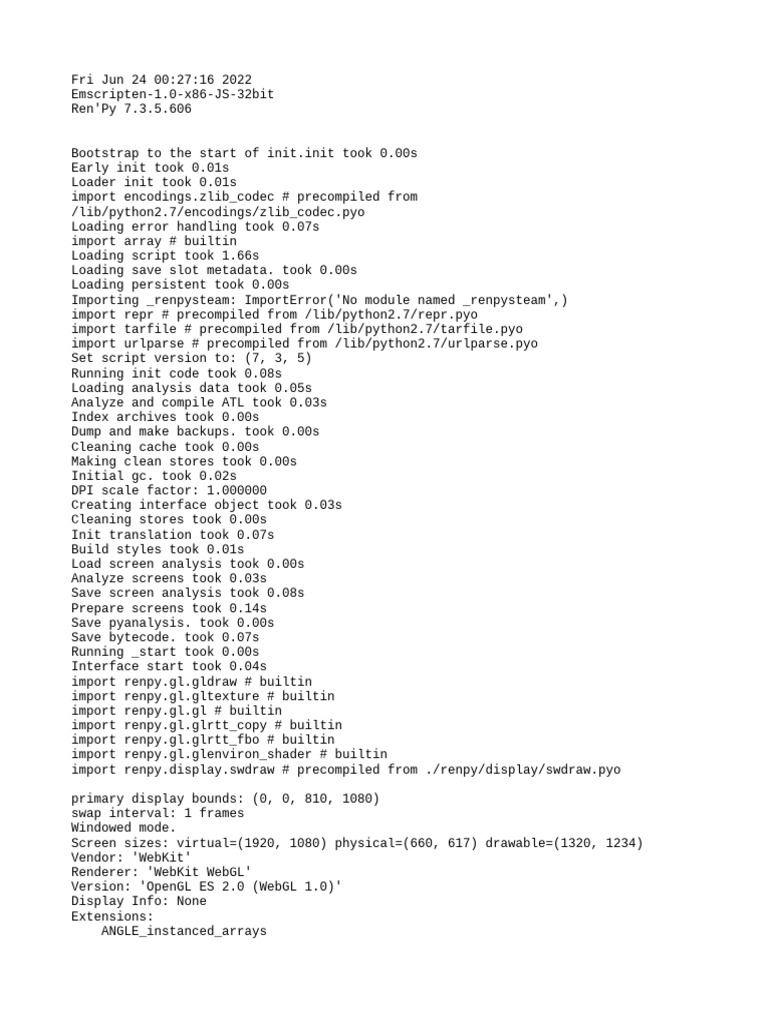 Fri Jun 24 00:27:16 2022
Emscripten-1.0-x86-JS-32bit
Ren'Py 7.3.5.606

Bootstrap to the start of init.init took 0.00s
Early init took 0.01s
Loader init took 0.01s
import encodings.zlib_codec # precompiled from /lib/python2.7/encodings/zlib_codec.pyo
Loading error handling took 0.07s
import array # builtin
Loading script took 1.66s
Loading save slot metadata. took 0.00s
Loading persistent took 0.00s
Importing _renpysteam: ImportError('No module named _renpysteam',)
import repr # precompiled from /lib/python2.7/repr.pyo
import tarfile # precompiled from /lib/python2.7/tarfile.pyo
import urlparse # precompiled from /lib/python2.7/urlparse.pyo
Set script version to: (7, 3, 5)
Running init code took 0.08s
Loading analysis data took 0.05s
Analyze and compile ATL took 0.03s
Index archives took 0.00s
Dump and make backups. took 0.00s
Cleaning cache took 0.00s
Making clean stores took 0.00s
Initial gc. took 0.02s
DPI scale factor: 1.000000
Creating interface object took 0.03s
Cleaning stores took 0.00s
Init translation took 0.07s
Build styles took 0.01s
Load screen analysis took 0.00s
Analyze screens took 0.03s
Save screen analysis took 0.08s
Prepare screens took 0.14s
Save pyanalysis. took 0.00s
Save bytecode. took 0.07s
Running _start took 0.00s
Interface start took 0.04s
import renpy.gl.gldraw # builtin
import renpy.gl.gltexture # builtin
import renpy.gl.gl # builtin
import renpy.gl.glrtt_copy # builtin
import renpy.gl.glrtt_fbo # builtin
import renpy.gl.glenviron_shader # builtin
import renpy.display.swdraw # precompiled from ./renpy/display/swdraw.pyo

primary display bounds: (0, 0, 810, 1080)
swap interval: 1 frames
Windowed mode.
Screen sizes: virtual=(1920, 1080) physical=(660, 617) drawable=(1320, 1234)
Vendor: 'WebKit'
Renderer: 'WebKit WebGL'
Version: 'OpenGL ES 2.0 (WebGL 1.0)'
Display Info: None
Extensions:
    ANGLE_instanced_arrays